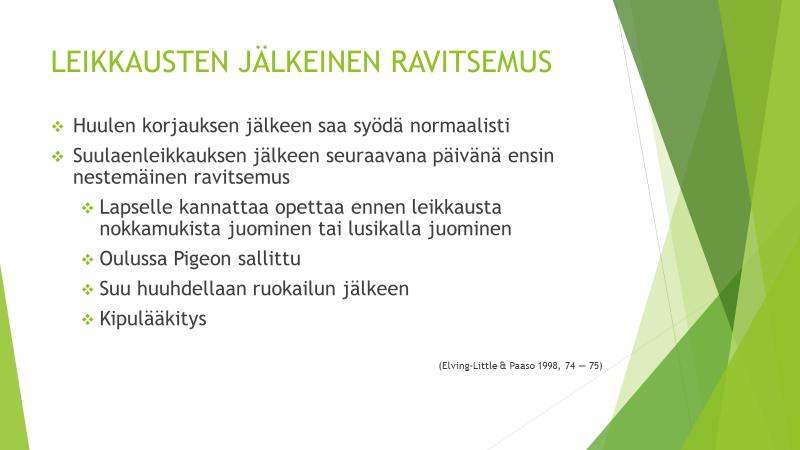 LEIKKAUSTEN JÄLKEINEN RAVITSEMUS

❖ Huulen korjauksen jälkeen saa syödä normaalisti

❖ Suulaenleikkauksen jälkeen seuraavana päivänä ensin nestemäinen ravitsemus

❖ Lapselle kannattaa opettaa ennen leikkausta nokkamukista juominen tai lusikalla juominen

❖ Oulussa Pigeon sallittu

❖ Suu huuhdellaan ruokailun jälkeen

❖ Kipulääkitys

(Elving-Little & Paaso 1998, 74 — 75)